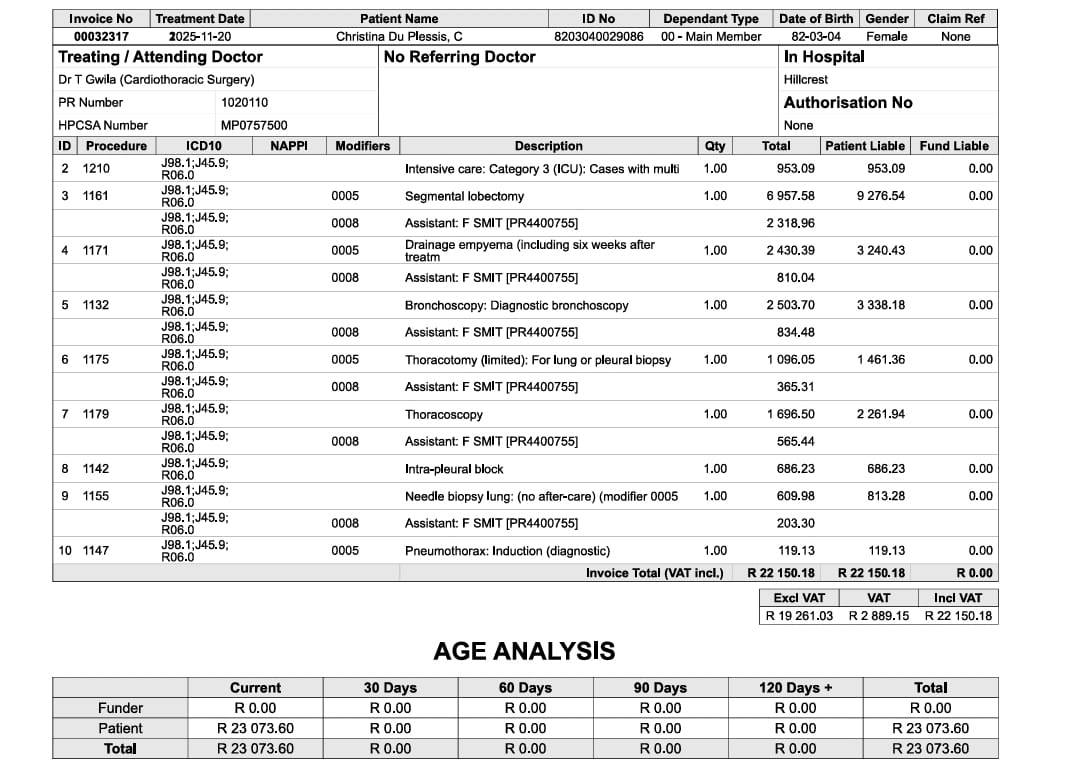 | Invoice No | Treatment Date | Patient Name | ID No | Dependant Type | Date of Birth | Gender | Claim Ref |
|---|---|---|---|---|---|---|---|
| 00032317 | 2025-11-20 | Christina Du Plessis, C | 8203040029086 | 00 - Main Member | 82-03-04 | Female | None |

Treating / Attending Doctor
Dr T Gwila (Cardiothoracic Surgery)
PR Number 1020110
HPCSA Number MP0757500

No Referring Doctor

In Hospital
Hillcrest
Authorisation No
None

| ID | Procedure | ICD10 | NAPPI | Modifiers | Description | Qty | Total | Patient Liable | Fund Liable |
|---|---|---|---|---|---|---|---|---|---|
| 2 | 1210 | J98.1;J45.9; R06.0 | | | Intensive care: Category 3 (ICU): Cases with multi | 1.00 | 953.09 | 953.09 | 0.00 |
| 3 | 1161 | J98.1;J45.9; R06.0 | | 0005 | Segmental lobectomy | 1.00 | 6 957.58 | 9 276.54 | 0.00 |
| | | J98.1;J45.9; R06.0 | | 0008 | Assistant: F SMIT [PR4400755] | | 2 318.96 | | |
| 4 | 1171 | J98.1;J45.9; R06.0 | | 0005 | Drainage empyema (including six weeks after treatm | 1.00 | 2 430.39 | 3 240.43 | 0.00 |
| | | J98.1;J45.9; R06.0 | | 0008 | Assistant: F SMIT [PR4400755] | | 810.04 | | |
| 5 | 1132 | J98.1;J45.9; R06.0 | | | Bronchoscopy: Diagnostic bronchoscopy | 1.00 | 2 503.70 | 3 338.18 | 0.00 |
| | | J98.1;J45.9; R06.0 | | 0008 | Assistant: F SMIT [PR4400755] | | 834.48 | | |
| 6 | 1175 | J98.1;J45.9; R06.0 | | 0005 | Thoracotomy (limited): For lung or pleural biopsy | 1.00 | 1 096.05 | 1 461.36 | 0.00 |
| | | J98.1;J45.9; R06.0 | | 0008 | Assistant: F SMIT [PR4400755] | | 365.31 | | |
| 7 | 1179 | J98.1;J45.9; R06.0 | | | Thoracoscopy | 1.00 | 1 696.50 | 2 261.94 | 0.00 |
| | | J98.1;J45.9; R06.0 | | 0008 | Assistant: F SMIT [PR4400755] | | 565.44 | | |
| 8 | 1142 | J98.1;J45.9; R06.0 | | | Intra-pleural block | 1.00 | 686.23 | 686.23 | 0.00 |
| 9 | 1155 | J98.1;J45.9; R06.0 | | | Needle biopsy lung: (no after-care) (modifier 0005 | 1.00 | 609.98 | 813.28 | 0.00 |
| | | J98.1;J45.9; R06.0 | | 0008 | Assistant: F SMIT [PR4400755] | | 203.30 | | |
| 10 | 1147 | J98.1;J45.9; R06.0 | | 0005 | Pneumothorax: Induction (diagnostic) | 1.00 | 119.13 | 119.13 | 0.00 |
| | | | | | Invoice Total (VAT incl.) | | R 22 150.18 | R 22 150.18 | R 0.00 |

| Excl VAT | VAT | Incl VAT |
|---|---|---|
| R 19 261.03 | R 2 889.15 | R 22 150.18 |

AGE ANALYSIS

| | Current | 30 Days | 60 Days | 90 Days | 120 Days + | Total |
|---|---|---|---|---|---|---|
| Funder | R 0.00 | R 0.00 | R 0.00 | R 0.00 | R 0.00 | R 0.00 |
| Patient | R 23 073.60 | R 0.00 | R 0.00 | R 0.00 | R 0.00 | R 23 073.60 |
| Total | R 23 073.60 | R 0.00 | R 0.00 | R 0.00 | R 0.00 | R 23 073.60 |